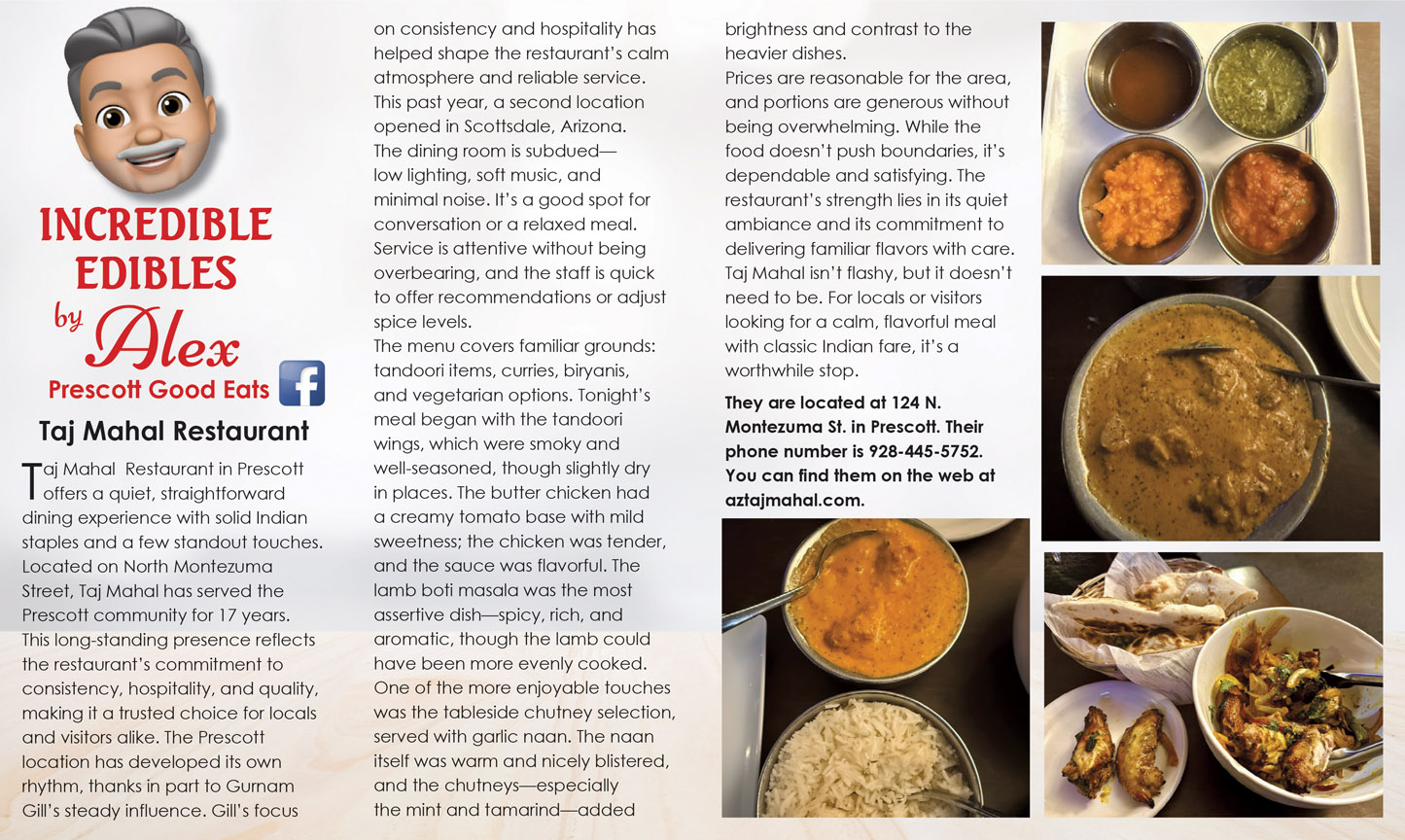 INCREDIBLE EDIBLES

by Alex

Prescott Good Eats

Taj Mahal Restaurant

Taj Mahal Restaurant in Prescott offers a quiet, straightforward dining experience with solid Indian staples and a few standout touches. Located on North Montezuma Street, Taj Mahal has served the Prescott community for 17 years. This long-standing presence reflects the restaurant's commitment to consistency, hospitality, and quality, making it a trusted choice for locals and visitors alike. The Prescott location has developed its own rhythm, thanks in part to Gurnam Gill's steady influence. Gill's focus on consistency and hospitality has helped shape the restaurant's calm atmosphere and reliable service. This past year, a second location opened in Scottsdale, Arizona.

The dining room is subdued—low lighting, soft music, and minimal noise. It's a good spot for conversation or a relaxed meal. Service is attentive without being overbearing, and the staff is quick to offer recommendations or adjust spice levels.

The menu covers familiar grounds: tandoori items, curries, biryanis, and vegetarian options. Tonight's meal began with the tandoori wings, which were smoky and well-seasoned, though slightly dry in places. The butter chicken had a creamy tomato base with mild sweetness; the chicken was tender, and the sauce was flavorful. The lamb boti masala was the most assertive dish—spicy, rich, and aromatic, though the lamb could have been more evenly cooked. One of the more enjoyable touches was the tableside chutney selection, served with garlic naan. The naan itself was warm and nicely blistered, and the chutneys—especially the mint and tamarind—added brightness and contrast to the heavier dishes.

Prices are reasonable for the area, and portions are generous without being overwhelming. While the food doesn't push boundaries, it's dependable and satisfying. The restaurant's strength lies in its quiet ambiance and its commitment to delivering familiar flavors with care. Taj Mahal isn't flashy, but it doesn't need to be. For locals or visitors looking for a calm, flavorful meal with classic Indian fare, it's a worthwhile stop.

They are located at 124 N. Montezuma St. in Prescott. Their phone number is 928-445-5752. You can find them on the web at aztajmahal.com.